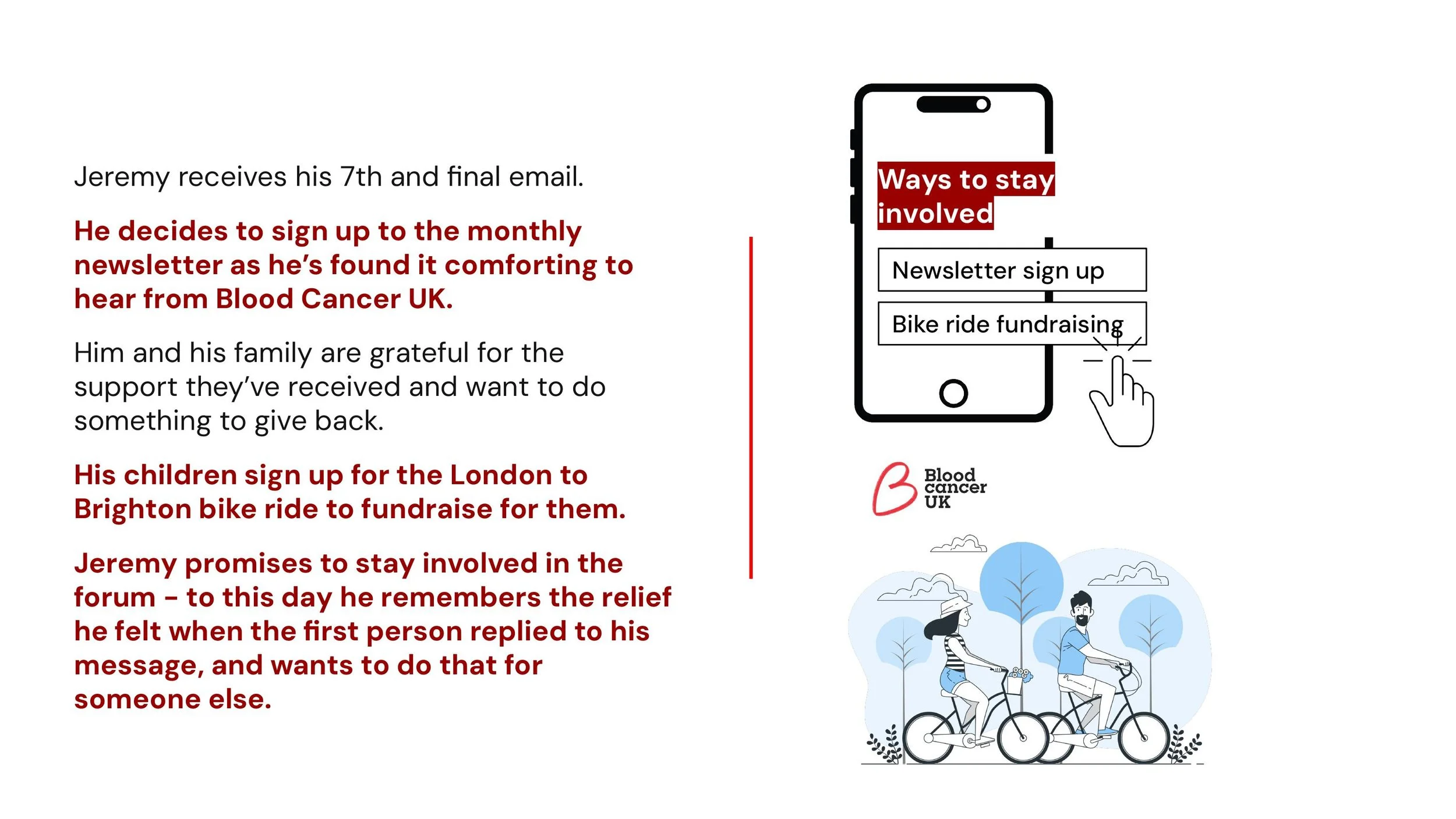 Jeremy receives his 7th and final email.

He decides to sign up to the monthly newsletter as he's found it comforting to hear from Blood Cancer UK.

Him and his family are grateful for the support they've received and want to do something to give back.

His children sign up for the London to Brighton bike ride to fundraise for them.

Jeremy promises to stay involved in the forum – to this day he remembers the relief he felt when the first person replied to his message, and wants to do that for someone else.

Ways to stay involved

Newsletter sign up

Bike ride fundraising

Blood cancer UK